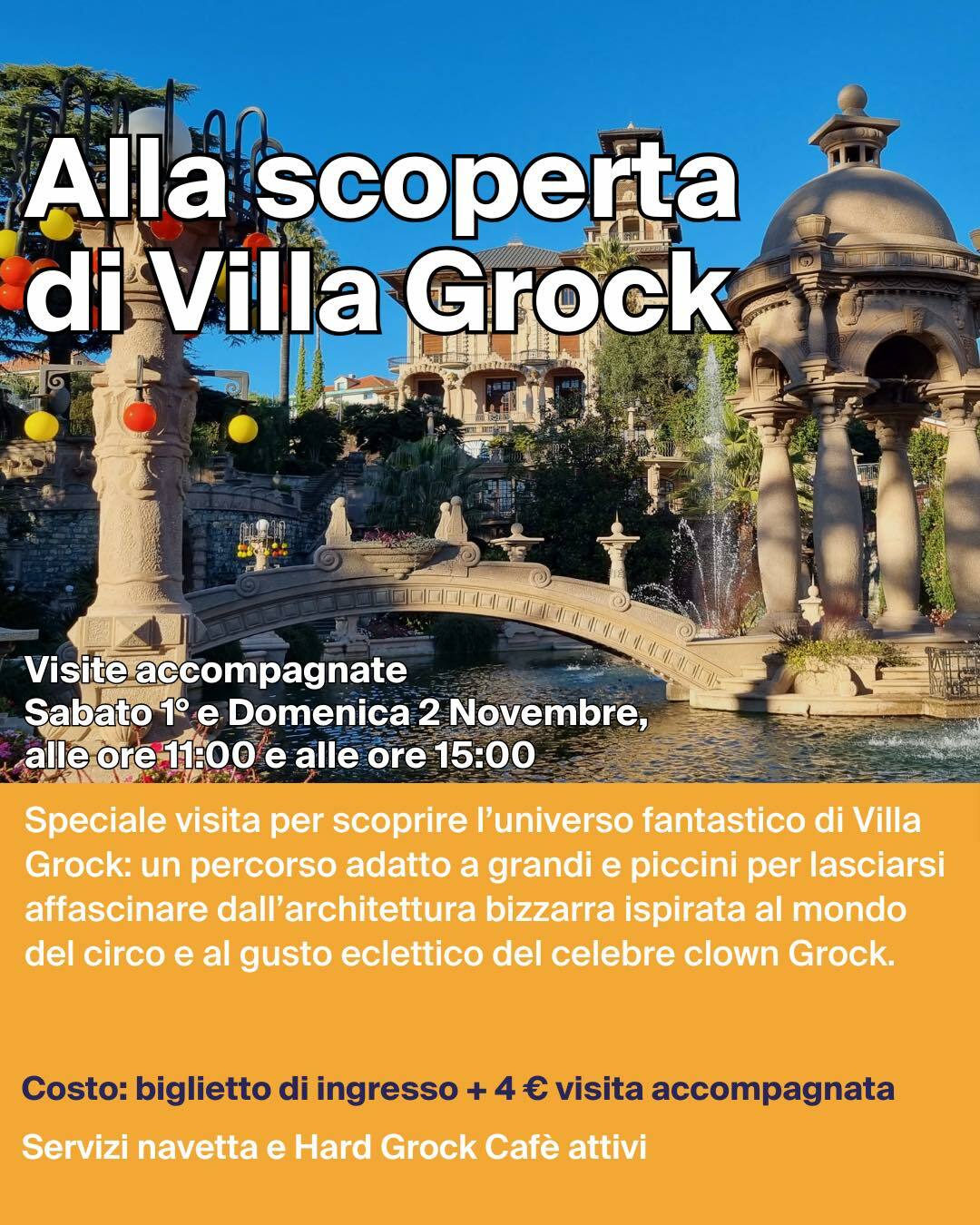 Alla scoperta di Villa Grock

Visite accompagnate
Sabato 1° e Domenica 2 Novembre,
alle ore 11:00 e alle ore 15:00

Speciale visita per scoprire l'universo fantastico di Villa Grock: un percorso adatto a grandi e piccini per lasciarsi affascinare dall'architettura bizzarra ispirata al mondo del circo e al gusto eclettico del celebre clown Grock.

Costo: biglietto di ingresso + 4 € visita accompagnata

Servizi navetta e Hard Grock Cafè attivi